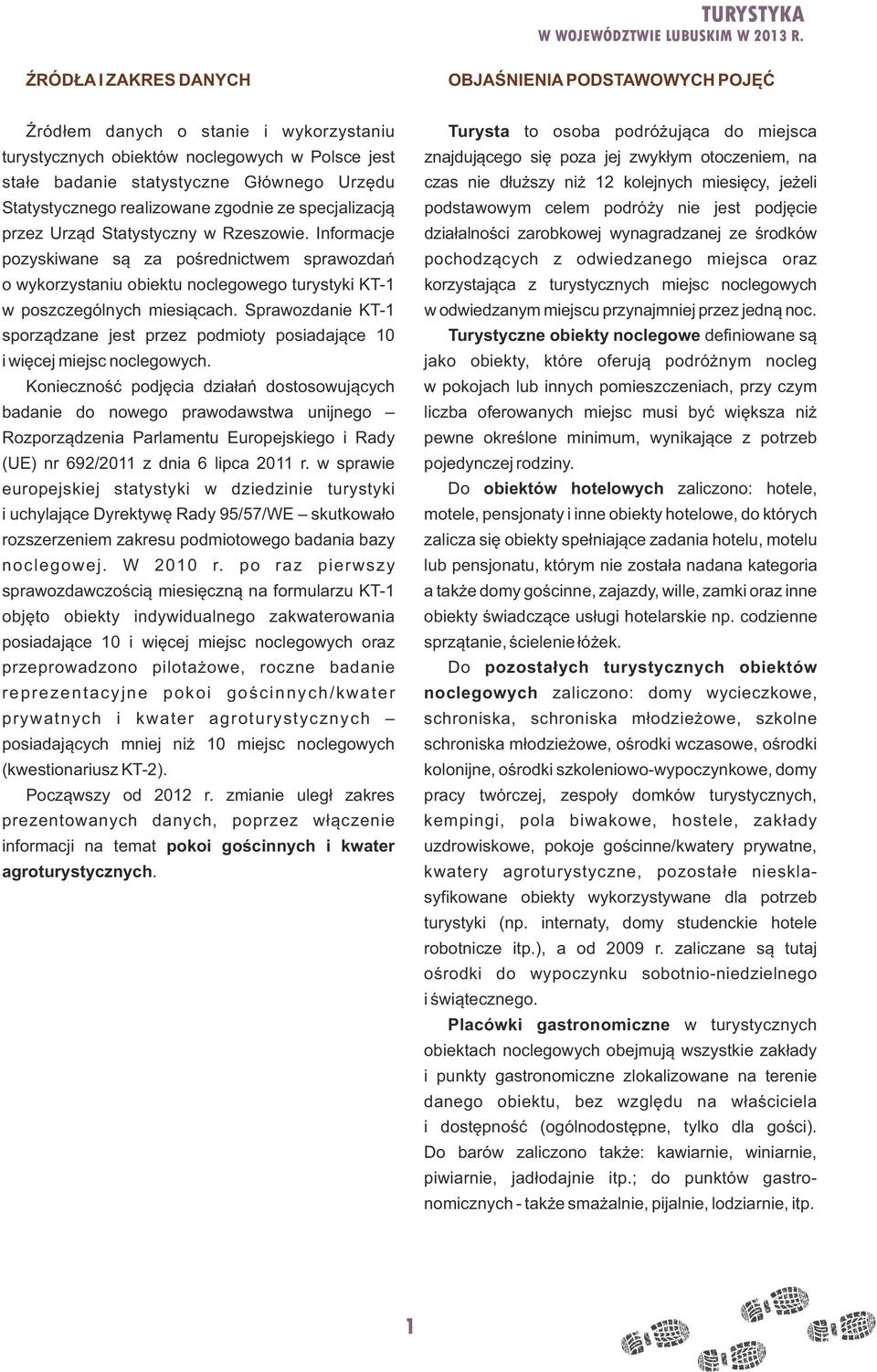 TURYSTYKA
W WOJEWÓDZTWIE LUBUSKIM W 2013 R.

ŹRÓDŁA I ZAKRES DANYCH

Źródłem danych o stanie i wykorzystaniu turystycznych obiektów noclegowych w Polsce jest stałe badanie statystyczne Głównego Urzędu Statystycznego realizowane zgodnie ze specjalizacją przez Urząd Statystyczny w Rzeszowie. Informacje pozyskiwane są za pośrednictwem sprawozdań o wykorzystaniu obiektu noclegowego turystyki KT-1 w poszczególnych miesiącach. Sprawozdanie KT-1 sporządzane jest przez podmioty posiadające 10 i więcej miejsc noclegowych.

Konieczność podjęcia działań dostosowujących badanie do nowego prawodawstwa unijnego – Rozporządzenia Parlamentu Europejskiego i Rady (UE) nr 692/2011 z dnia 6 lipca 2011 r. w sprawie europejskiej statystyki w dziedzinie turystyki i uchylające Dyrektywę Rady 95/57/WE – skutkowało rozszerzeniem zakresu podmiotowego badania bazy noclegowej. W 2010 r. po raz pierwszy sprawozdawczością miesięczną na formularzu KT-1 objęto obiekty indywidualnego zakwaterowania posiadające 10 i więcej miejsc noclegowych oraz przeprowadzono pilotażowe, roczne badanie reprezentacyjne pokoi gościnnych/kwater prywatnych i kwater agroturystycznych – posiadających mniej niż 10 miejsc noclegowych (kwestionariusz KT-2).

Począwszy od 2012 r. zmianie uległ zakres prezentowanych danych, poprzez włączenie informacji na temat pokoi gościnnych i kwater agroturystycznych.

OBJAŚNIENIA PODSTAWOWYCH POJĘĆ

Turysta to osoba podróżująca do miejsca znajdującego się poza jej zwykłym otoczeniem, na czas nie dłuższy niż 12 kolejnych miesięcy, jeżeli podstawowym celem podróży nie jest podjęcie działalności zarobkowej wynagradzanej ze środków pochodzących z odwiedzanego miejsca oraz korzystająca z turystycznych miejsc noclegowych w odwiedzanym miejscu przynajmniej przez jedną noc.

Turystyczne obiekty noclegowe definiowane są jako obiekty, które oferują podróżnym nocleg w pokojach lub innych pomieszczeniach, przy czym liczba oferowanych miejsc musi być większa niż pewne określone minimum, wynikające z potrzeb pojedynczej rodziny.

Do obiektów hotelowych zaliczono: hotele, motele, pensjonaty i inne obiekty hotelowe, do których zalicza się obiekty spełniające zadania hotelu, motelu lub pensjonatu, którym nie została nadana kategoria a także domy gościnne, zajazdy, wille, zamki oraz inne obiekty świadczące usługi hotelarskie np. codzienne sprzątanie, ścielenie łóżek.

Do pozostałych turystycznych obiektów noclegowych zaliczono: domy wycieczkowe, schroniska, schroniska młodzieżowe, szkolne schroniska młodzieżowe, ośrodki wczasowe, ośrodki kolonijne, ośrodki szkoleniowo-wypoczynkowe, domy pracy twórczej, zespoły domków turystycznych, kempingi, pola biwakowe, hostele, zakłady uzdrowiskowe, pokoje gościnne/kwatery prywatne, kwatery agroturystyczne, pozostałe niesklasyfikowane obiekty wykorzystywane dla potrzeb turystyki (np. internaty, domy studenckie hotele robotnicze itp.), a od 2009 r. zaliczane są tutaj ośrodki do wypoczynku sobotnio-niedzielnego i świątecznego.

Placówki gastronomiczne w turystycznych obiektach noclegowych obejmują wszystkie zakłady i punkty gastronomiczne zlokalizowane na terenie danego obiektu, bez względu na właściciela i dostępność (ogólnodostępne, tylko dla gości). Do barów zaliczono także: kawiarnie, winiarnie, piwiarnie, jadłodajnie itp.; do punktów gastronomicznych - także smażalnie, pijalnie, lodziarnie, itp.

1